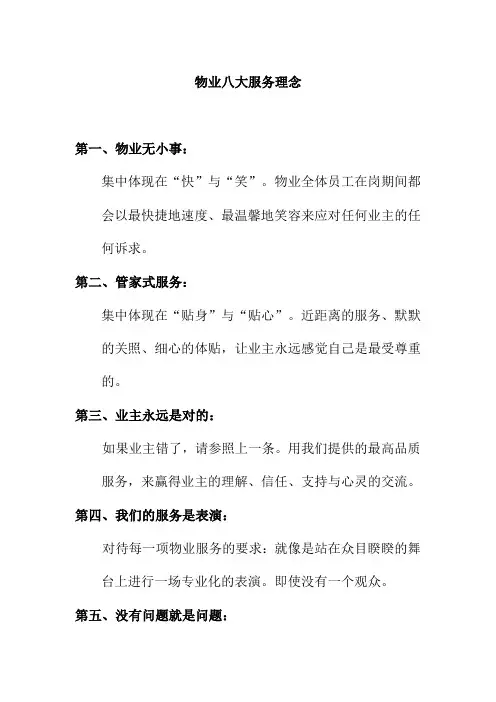 物业八大服务理念

第一、物业无小事：

集中体现在“快”与“笑”。物业全体员工在岗期间都会以最快捷地速度、最温馨地笑容来应对任何业主的任何诉求。

第二、管家式服务：

集中体现在“贴身”与“贴心”。近距离的服务、默默的关照、细心的体贴，让业主永远感觉自己是最受尊重的。

第三、业主永远是对的：

如果业主错了，请参照上一条。用我们提供的最高品质服务，来赢得业主的理解、信任、支持与心灵的交流。

第四、我们的服务是表演：

对待每一项物业服务的要求：就像是站在众目睽睽的舞台上进行一场专业化的表演。即使没有一个观众。

第五、没有问题就是问题：